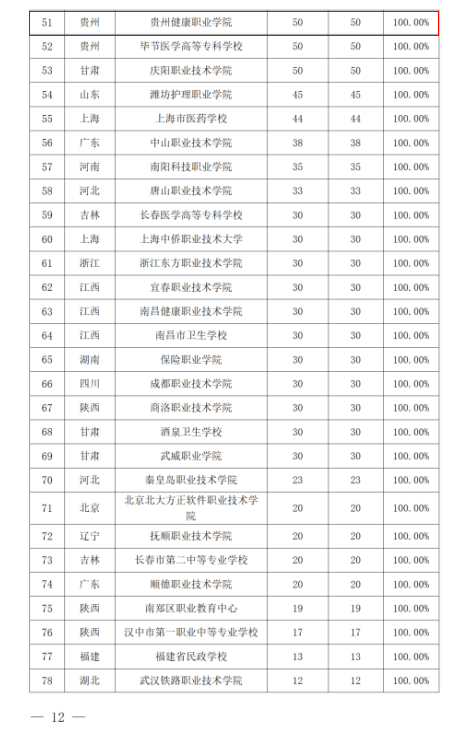 | 51 | 贵州 | 贵州健康职业学院 | 50 | 50 | 100.00% |
|---|---|---|---|---|---|
| 52 | 贵州 | 毕节医学高等专科学校 | 50 | 50 | 100.00% |
| 53 | 甘肃 | 庆阳职业技术学院 | 50 | 50 | 100.00% |
| 54 | 山东 | 潍坊护理职业学院 | 45 | 45 | 100.00% |
| 55 | 上海 | 上海市医药学校 | 44 | 44 | 100.00% |
| 56 | 广东 | 中山职业技术学院 | 38 | 38 | 100.00% |
| 57 | 河南 | 南阳科技职业学院 | 35 | 35 | 100.00% |
| 58 | 河北 | 唐山职业技术学院 | 33 | 33 | 100.00% |
| 59 | 吉林 | 长春医学高等专科学校 | 30 | 30 | 100.00% |
| 60 | 上海 | 上海中侨职业技术大学 | 30 | 30 | 100.00% |
| 61 | 浙江 | 浙江东方职业技术学院 | 30 | 30 | 100.00% |
| 62 | 江西 | 宜春职业技术学院 | 30 | 30 | 100.00% |
| 63 | 江西 | 南昌健康职业技术学院 | 30 | 30 | 100.00% |
| 64 | 江西 | 南昌市卫生学校 | 30 | 30 | 100.00% |
| 65 | 湖南 | 保险职业学院 | 30 | 30 | 100.00% |
| 66 | 四川 | 成都职业技术学院 | 30 | 30 | 100.00% |
| 67 | 陕西 | 商洛职业技术学院 | 30 | 30 | 100.00% |
| 68 | 甘肃 | 酒泉卫生学校 | 30 | 30 | 100.00% |
| 69 | 甘肃 | 武威职业学院 | 30 | 30 | 100.00% |
| 70 | 河北 | 秦皇岛职业技术学院 | 23 | 23 | 100.00% |
| 71 | 北京 | 北京北大方正软件职业技术学院 | 20 | 20 | 100.00% |
| 72 | 辽宁 | 抚顺职业技术学院 | 20 | 20 | 100.00% |
| 73 | 吉林 | 长春市第二中等专业学校 | 20 | 20 | 100.00% |
| 74 | 广东 | 顺德职业技术学院 | 20 | 20 | 100.00% |
| 75 | 陕西 | 南郑区职业教育中心 | 19 | 19 | 100.00% |
| 76 | 陕西 | 汉中市第一职业中等专业学校 | 17 | 17 | 100.00% |
| 77 | 福建 | 福建省民政学校 | 13 | 13 | 100.00% |
| 78 | 湖北 | 武汉铁路职业技术学院 | 12 | 12 | 100.00% |

— 12 —